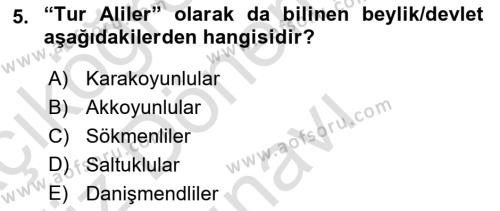 5. “Tur Aliler” olarak da bilinen beylik/devlet aşağıdakilerden hangisidir?

A) Karakoyunlular
B) Akkoyunlular
C) Sökmenliler
D) Saltuklular
E) Danişmendliler

www.aofsoru.com